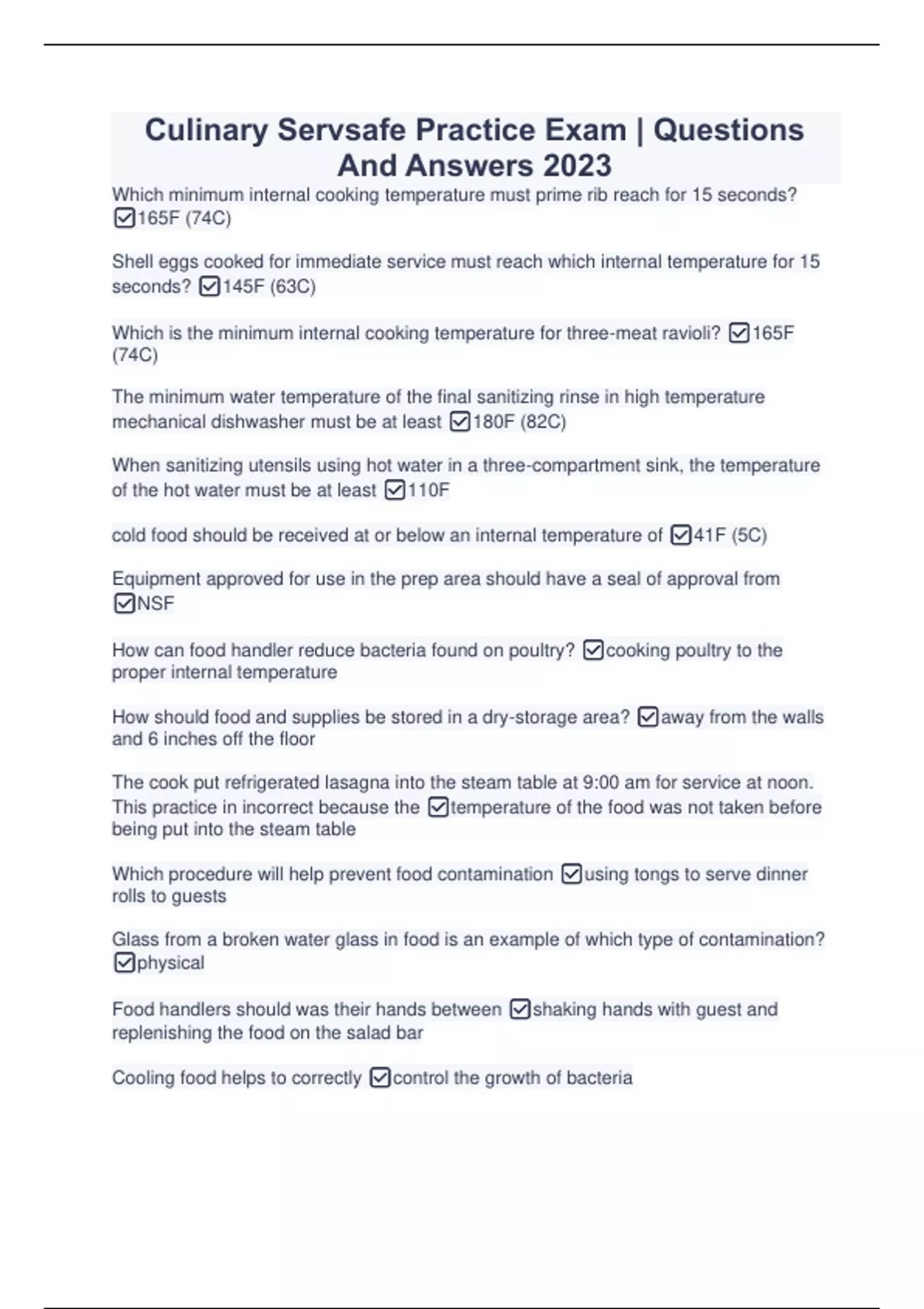 Culinary Servsafe Practice Exam | Questions And Answers 2023

Which minimum internal cooking temperature must prime rib reach for 15 seconds? ☑165F (74C)

Shell eggs cooked for immediate service must reach which internal temperature for 15 seconds? ☑145F (63C)

Which is the minimum internal cooking temperature for three-meat ravioli? ☑165F (74C)

The minimum water temperature of the final sanitizing rinse in high temperature mechanical dishwasher must be at least ☑180F (82C)

When sanitizing utensils using hot water in a three-compartment sink, the temperature of the hot water must be at least ☑110F

cold food should be received at or below an internal temperature of ☑41F (5C)

Equipment approved for use in the prep area should have a seal of approval from ☑NSF

How can food handler reduce bacteria found on poultry? ☑cooking poultry to the proper internal temperature

How should food and supplies be stored in a dry-storage area? ☑away from the walls and 6 inches off the floor

The cook put refrigerated lasagna into the steam table at 9:00 am for service at noon. This practice in incorrect because the ☑temperature of the food was not taken before being put into the steam table

Which procedure will help prevent food contamination ☑using tongs to serve dinner rolls to guests

Glass from a broken water glass in food is an example of which type of contamination? ☑physical

Food handlers should was their hands between ☑shaking hands with guest and replenishing the food on the salad bar

Cooling food helps to correctly ☑control the growth of bacteria